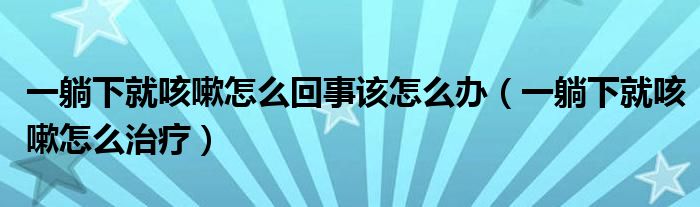 一躺下就咳嗽怎么回事该怎么办（一躺下就咳嗽怎么治疗）